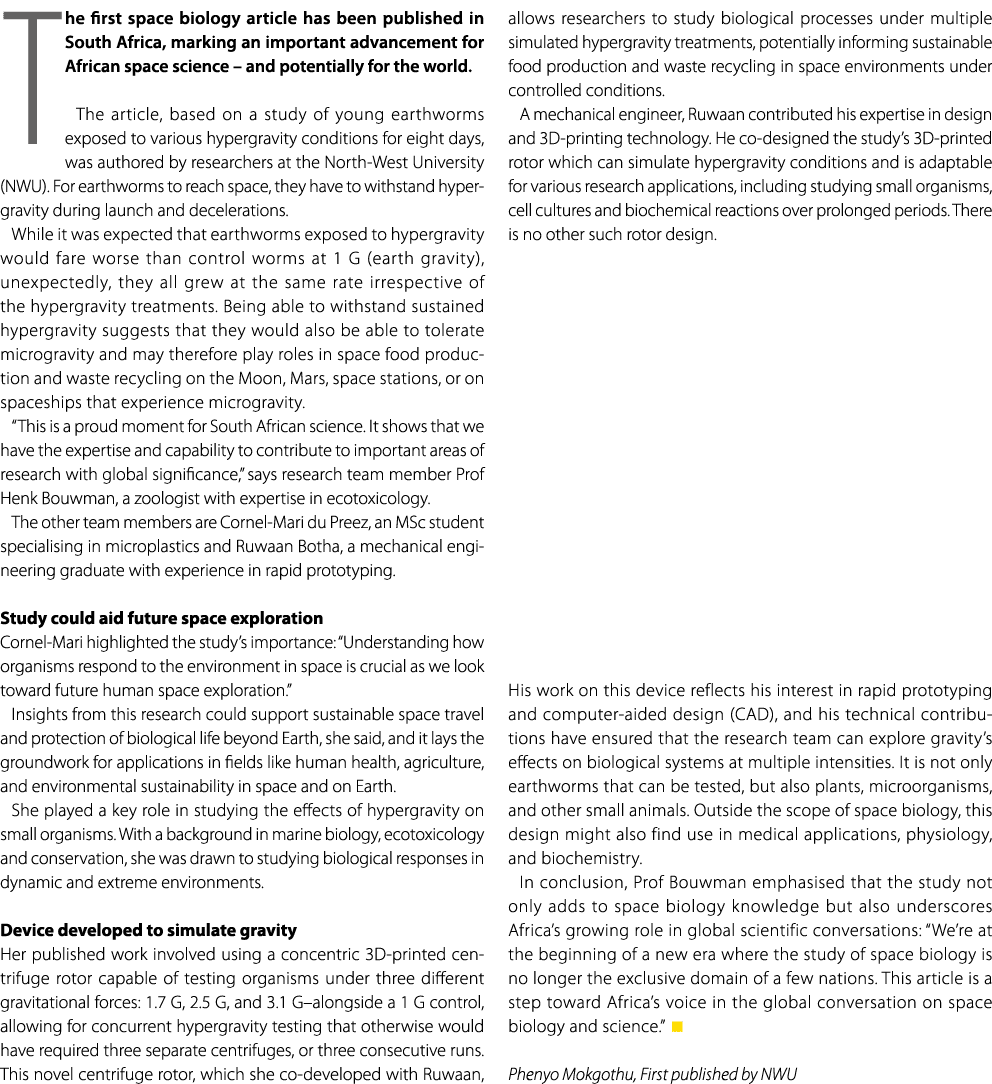 The first space biology article has been published in South Africa, marking an important advancement for African space science – and potentially for the world.

The article, based on a study of young earthworms exposed to various hypergravity conditions for eight days, was authored by researchers at the North-West University (NWU). For earthworms to reach space, they have to withstand hypergravity during launch and decelerations.

While it was expected that earthworms exposed to hypergravity would fare worse than control worms at 1 G (earth gravity), unexpectedly, they all grew at the same rate irrespective of the hypergravity treatments. Being able to withstand sustained hypergravity suggests that they would also be able to tolerate microgravity and may therefore play roles in space food production and waste recycling on the Moon, Mars, space stations, or on spaceships that experience microgravity.

"This is a proud moment for South African science. It shows that we have the expertise and capability to contribute to important areas of research with global significance," says research team member Prof Henk Bouwman, a zoologist with expertise in ecotoxicology.

The other team members are Cornel-Mari du Preez, an MSc student specialising in microplastics and Ruwaan Botha, a mechanical engineering graduate with experience in rapid prototyping.

Study could aid future space exploration
Cornel-Mari highlighted the study's importance: "Understanding how organisms respond to the environment in space is crucial as we look toward future human space exploration."

Insights from this research could support sustainable space travel and protection of biological life beyond Earth, she said, and it lays the groundwork for applications in fields like human health, agriculture, and environmental sustainability in space and on Earth.

She played a key role in studying the effects of hypergravity on small organisms. With a background in marine biology, ecotoxicology and conservation, she was drawn to studying biological responses in dynamic and extreme environments.

Device developed to simulate gravity
Her published work involved using a concentric 3D-printed centrifuge rotor capable of testing organisms under three different gravitational forces: 1.7 G, 2.5 G, and 3.1 G–alongside a 1 G control, allowing for concurrent hypergravity testing that otherwise would have required three separate centrifuges, or three consecutive runs. This novel centrifuge rotor, which she co-developed with Ruwaan, allows researchers to study biological processes under multiple simulated hypergravity treatments, potentially informing sustainable food production and waste recycling in space environments under controlled conditions.

A mechanical engineer, Ruwaan contributed his expertise in design and 3D-printing technology. He co-designed the study's 3D-printed rotor which can simulate hypergravity conditions and is adaptable for various research applications, including studying small organisms, cell cultures and biochemical reactions over prolonged periods. There is no other such rotor design.

His work on this device reflects his interest in rapid prototyping and computer-aided design (CAD), and his technical contributions have ensured that the research team can explore gravity's effects on biological systems at multiple intensities. It is not only earthworms that can be tested, but also plants, microorganisms, and other small animals. Outside the scope of space biology, this design might also find use in medical applications, physiology, and biochemistry.

In conclusion, Prof Bouwman emphasised that the study not only adds to space biology knowledge but also underscores Africa's growing role in global scientific conversations: "We're at the beginning of a new era where the study of space biology is no longer the exclusive domain of a few nations. This article is a step toward Africa's voice in the global conversation on space biology and science."

Phenyo Mokgothu, First published by NWU